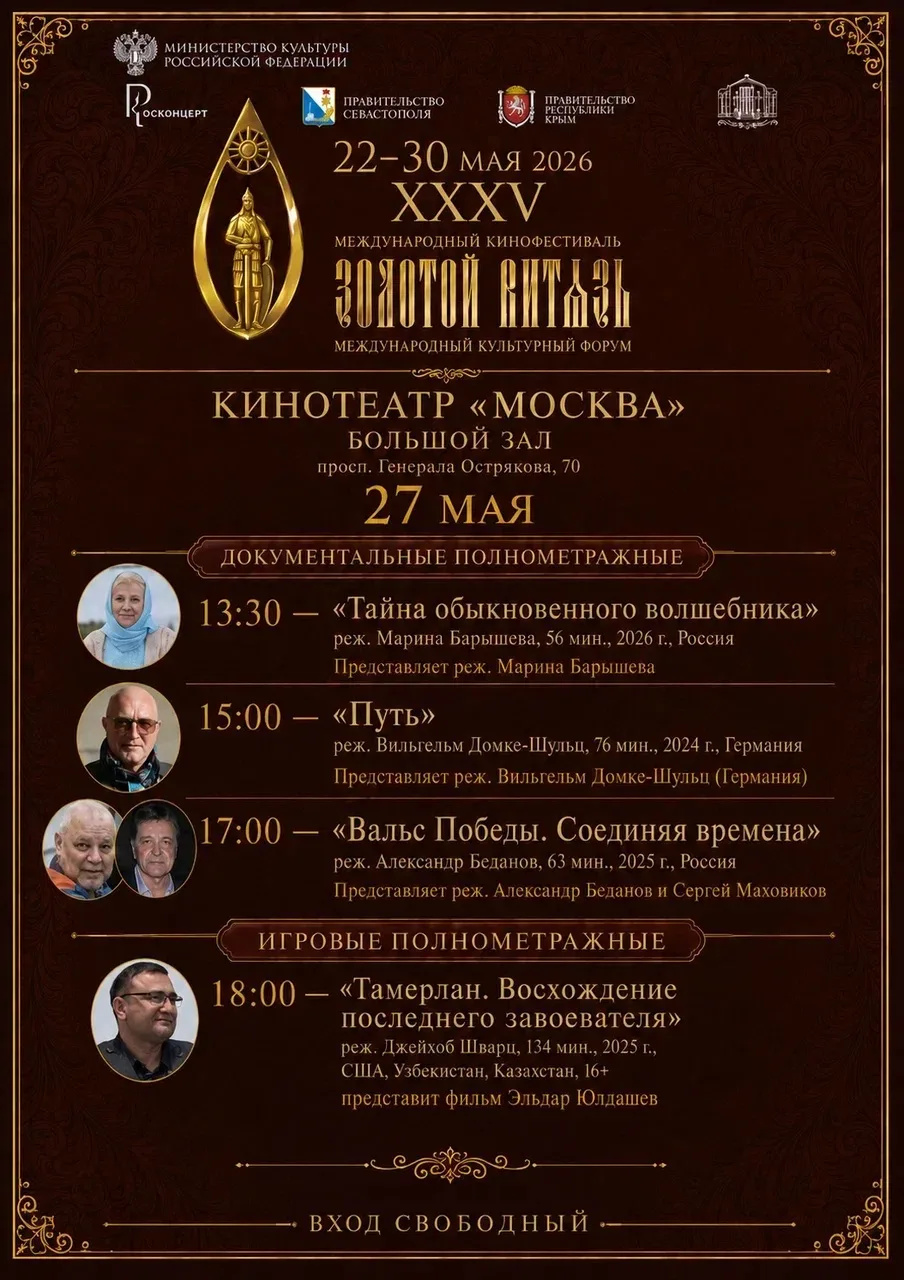 МИНИСТЕРСТВО КУЛЬТУРЫ РОССИЙСКОЙ ФЕДЕРАЦИИ

РОСКОНЦЕРТ

ПРАВИТЕЛЬСТВО СЕВАСТОПОЛЯ

ПРАВИТЕЛЬСТВО РЕСПУБЛИКИ КРЫМ

22–30 МАЯ 2026

XXXV

МЕЖДУНАРОДНЫЙ КИНОФЕСТИВАЛЬ

ЗОЛОТОЙ ВИТЯЗЬ

МЕЖДУНАРОДНЫЙ КУЛЬТУРНЫЙ ФОРУМ

КИНОТЕАТР «МОСКВА»
БОЛЬШОЙ ЗАЛ
просп. Генерала Острякова, 70

27 МАЯ

ДОКУМЕНТАЛЬНЫЕ ПОЛНОМЕТРАЖНЫЕ

13:30 — «Тайна обыкновенного волшебника»
реж. Марина Барышева, 56 мин., 2026 г., Россия
Представляет реж. Марина Барышева

15:00 — «Путь»
реж. Вильгельм Домке-Шульц, 76 мин., 2024 г., Германия
Представляет реж. Вильгельм Домке-Шульц (Германия)

17:00 — «Вальс Победы. Соединяя времена»
реж. Александр Беданов, 63 мин., 2025 г., Россия
Представляет реж. Александр Беданов и Сергей Маховиков

ИГРОВЫЕ ПОЛНОМЕТРАЖНЫЕ

18:00 — «Тамерлан. Восхождение последнего завоевателя»
реж. Джейхоб Шварц, 134 мин., 2025 г., США, Узбекистан, Казахстан, 16+
представит фильм Эльдар Юлдашев

ВХОД СВОБОДНЫЙ